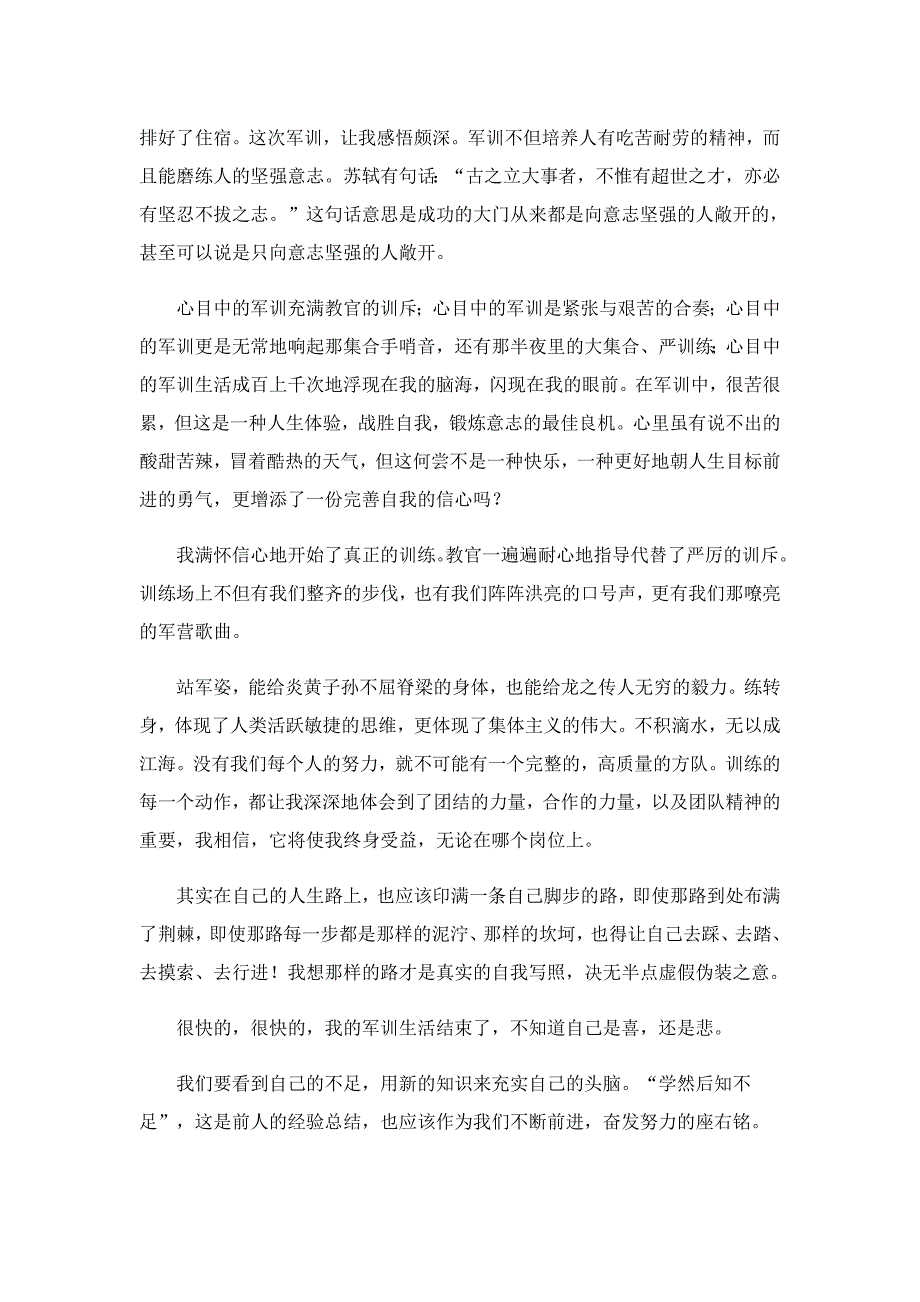 排好了住宿。这次军训，让我感悟颇深。军训不但培养人有吃苦耐劳的精神，而且能磨练人的坚强意志。苏轼有句话：“古之立大事者，不惟有超世之才，亦必有坚忍不拔之志。”这句话意思是成功的大门从来都是向意志坚强的人敞开的，甚至可以说是只向意志坚强的人敞开。

心目中的军训充满教官的训斥；心目中的军训是紧张与艰苦的合奏；心目中的军训更是无常地响起那集合手哨音，还有那半夜里的大集合、严训练；心目中的军训生活成百上千次地浮现在我的脑海，闪现在我的眼前。在军训中，很苦很累，但这是一种人生体验，战胜自我，锻炼意志的最佳良机。心里虽有说不出的酸甜苦辣，冒着酷热的天气，但这何尝不是一种快乐，一种更好地朝人生目标前进的勇气，更增添了一份完善自我的信心吗？

我满怀信心地开始了真正的训练。教官一遍遍耐心地指导代替了严厉的训斥。训练场上不但有我们整齐的步伐，也有我们阵阵洪亮的口号声，更有我们那嘹亮的军营歌曲。

站军姿，能给炎黄子孙不屈脊梁的身体，也能给龙之传人无穷的毅力。练转身，体现了人类活跃敏捷的思维，更体现了集体主义的伟大。不积滴水，无以成江海。没有我们每个人的努力，就不可能有一个完整的，高质量的方队。训练的每一个动作，都让我深深地体会到了团结的力量，合作的力量，以及团队精神的重要，我相信，它将使我终身受益，无论在哪个岗位上。

其实在自己的人生路上，也应该印满一条自己脚步的路，即使那路到处布满了荆棘，即使那路每一步都是那样的泥泞、那样的坎坷，也得让自己去踩、去踏、去摸索、去行进！我想那样的路才是真实的自我写照，决无半点虚假伪装之意。

很快的，很快的，我的军训生活结束了，不知道自己是喜，还是悲。

我们要看到自己的不足，用新的知识来充实自己的头脑。“学然后知不足”，这是前人的经验总结，也应该作为我们不断前进，奋发努力的座右铭。